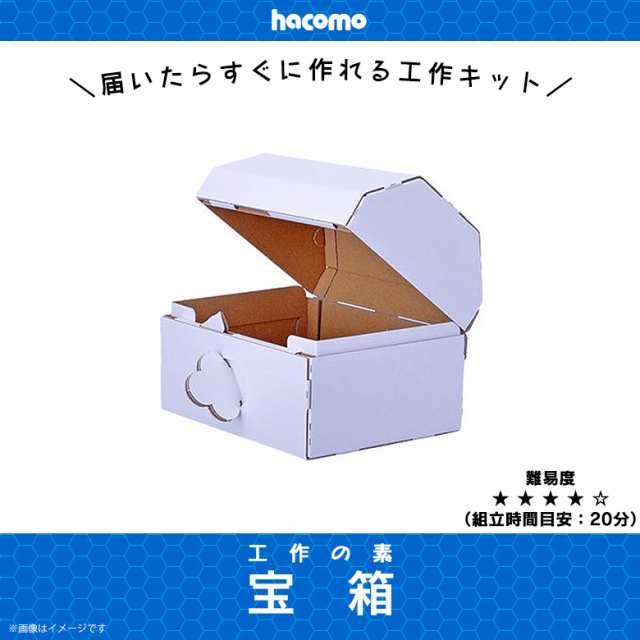 hacomo

＼届いたらすぐに作れる工作キット／

難易度
★★★★☆
（組立時間目安：20分）

工作の素
宝箱

※画像はイメージです